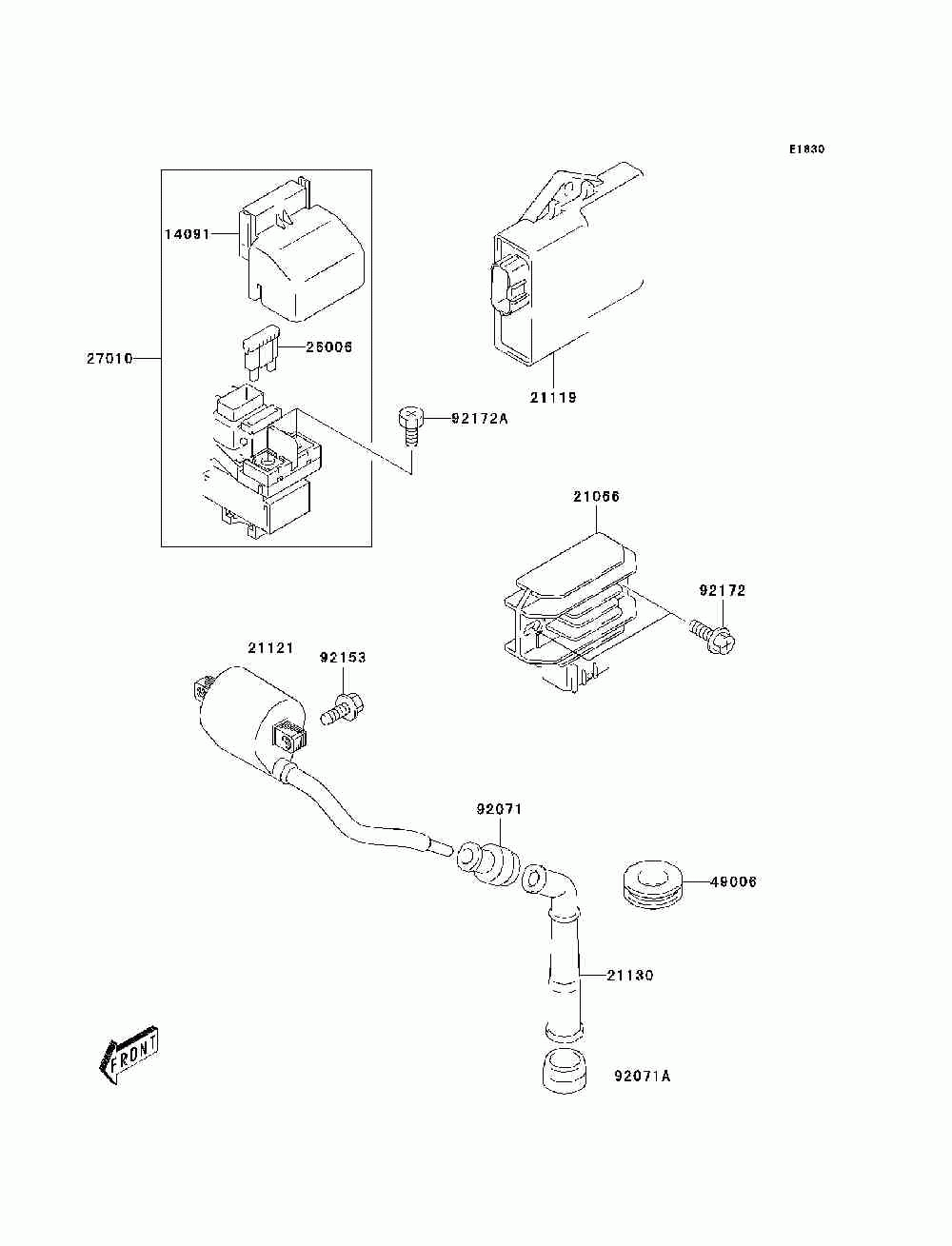 E1830

14091

27010

26006

21119

92172A

21066

92172

21121

92153

92071

49006

21130

FRONT

92071A